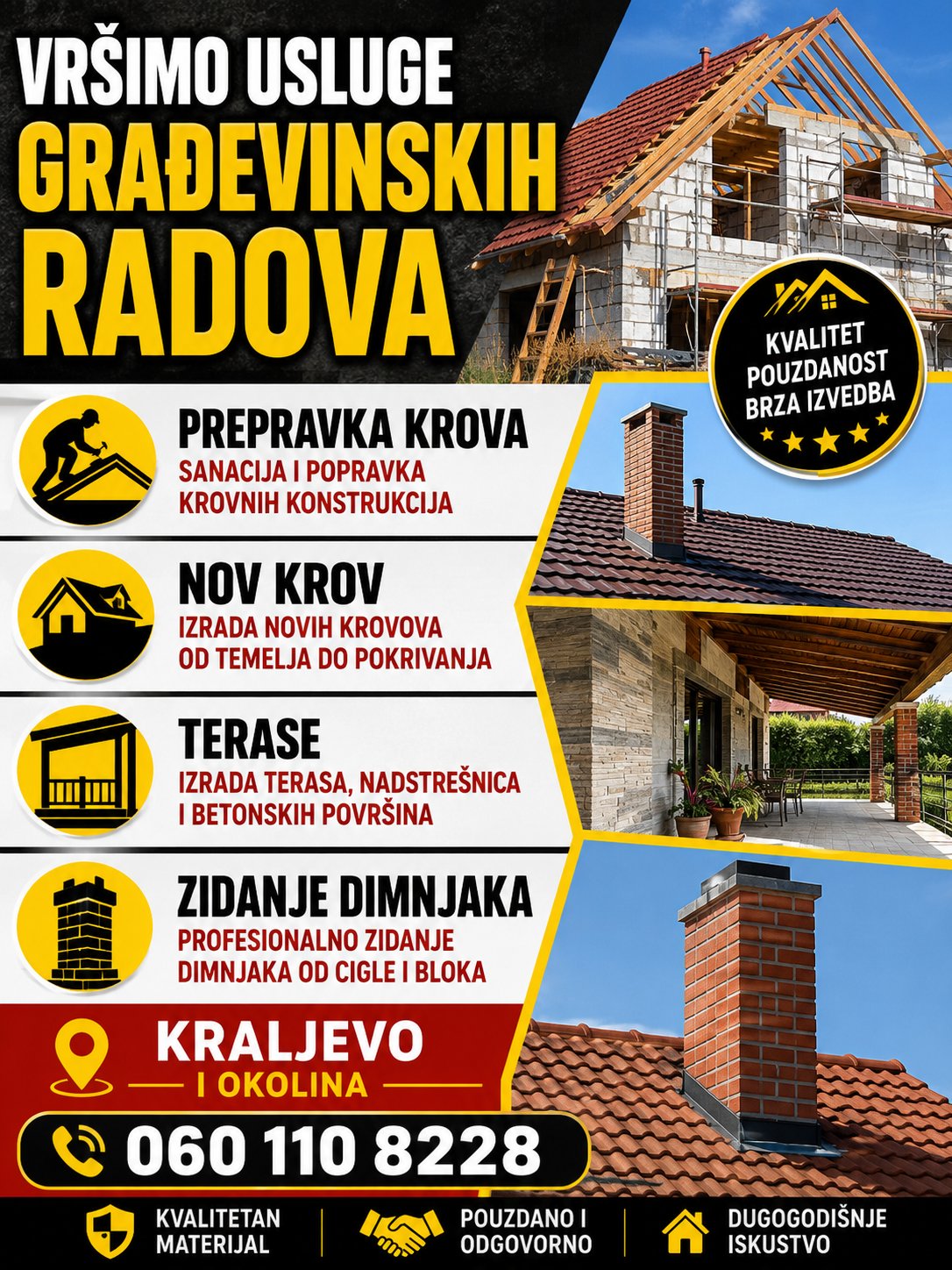 VRŠIMO USLUGE
GRAĐEVINSKIH
RADOVA

KVALITET
POUZDANOST
BRZA IZVEDBA

PREPRAVKA KROVA
SANACIJA I POPRAVKA KROVNIH KONSTRUKCIJA

NOV KROV
IZRADA NOVIH KROVOVA OD TEMELJA DO POKRIVANJA

TERASE
IZRADA TERASA, NADSTREŠNICA I BETONSKIH POVRŠINA

ZIDANJE DIMNJAKA
PROFESIONALNO ZIDANJE DIMNJAKA OD CIGLE I BLOKA

KRALJEVO
I OKOLINA

060 110 8228

KVALITETAN MATERIJAL

POUZDANO I ODGOVORNO

DUGOGODIŠNJE ISKUSTVO